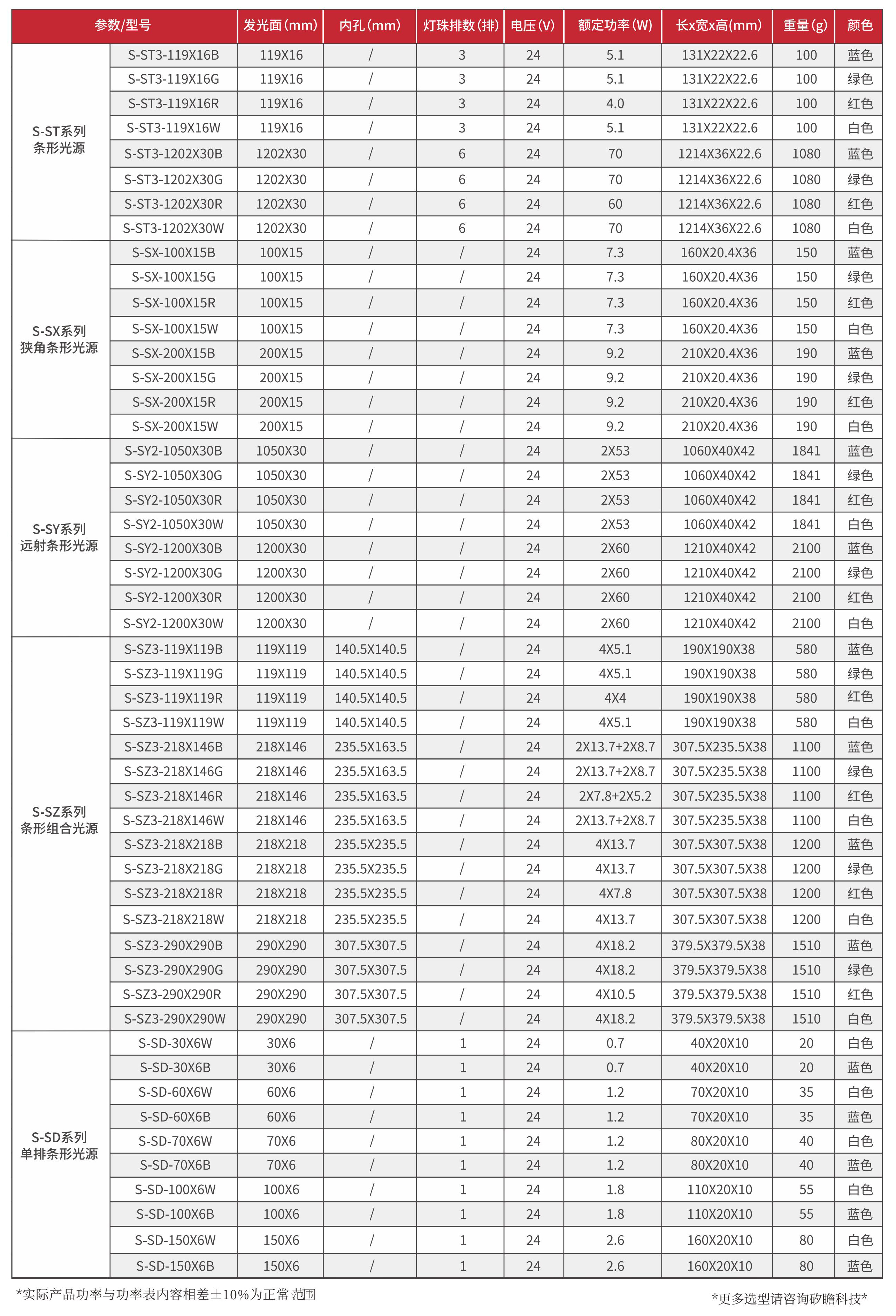 | 参数/型号 | | 发光面(mm) | 内孔(mm) | 灯珠排数(排) | 电压(V) | 额定功率(W) | 长x宽x高(mm) | 重量(g) | 颜色 |
|---|---|---|---|---|---|---|---|---|---|
| S-ST系列 条形光源 | S-ST3-119X16B | 119X16 | / | 3 | 24 | 5.1 | 131X22X22.6 | 100 | 蓝色 |
| | S-ST3-119X16G | 119X16 | / | 3 | 24 | 5.1 | 131X22X22.6 | 100 | 绿色 |
| | S-ST3-119X16R | 119X16 | / | 3 | 24 | 4.0 | 131X22X22.6 | 100 | 红色 |
| | S-ST3-119X16W | 119X16 | / | 3 | 24 | 5.1 | 131X22X22.6 | 100 | 白色 |
| | S-ST3-1202X30B | 1202X30 | / | 6 | 24 | 70 | 1214X36X22.6 | 1080 | 蓝色 |
| | S-ST3-1202X30G | 1202X30 | / | 6 | 24 | 70 | 1214X36X22.6 | 1080 | 绿色 |
| | S-ST3-1202X30R | 1202X30 | / | 6 | 24 | 60 | 1214X36X22.6 | 1080 | 红色 |
| | S-ST3-1202X30W | 1202X30 | / | 6 | 24 | 70 | 1214X36X22.6 | 1080 | 白色 |
| S-SX系列 狭角条形光源 | S-SX-100X15B | 100X15 | / | / | 24 | 7.3 | 160X20.4X36 | 150 | 蓝色 |
| | S-SX-100X15G | 100X15 | / | / | 24 | 7.3 | 160X20.4X36 | 150 | 绿色 |
| | S-SX-100X15R | 100X15 | / | / | 24 | 7.3 | 160X20.4X36 | 150 | 红色 |
| | S-SX-100X15W | 100X15 | / | / | 24 | 7.3 | 160X20.4X36 | 150 | 白色 |
| | S-SX-200X15B | 200X15 | / | / | 24 | 9.2 | 210X20.4X36 | 190 | 蓝色 |
| | S-SX-200X15G | 200X15 | / | / | 24 | 9.2 | 210X20.4X36 | 190 | 绿色 |
| | S-SX-200X15R | 200X15 | / | / | 24 | 9.2 | 210X20.4X36 | 190 | 红色 |
| | S-SX-200X15W | 200X15 | / | / | 24 | 9.2 | 210X20.4X36 | 190 | 白色 |
| S-SY系列 远射条形光源 | S-SY2-1050X30B | 1050X30 | / | / | 24 | 2X53 | 1060X40X42 | 1841 | 蓝色 |
| | S-SY2-1050X30G | 1050X30 | / | / | 24 | 2X53 | 1060X40X42 | 1841 | 绿色 |
| | S-SY2-1050X30R | 1050X30 | / | / | 24 | 2X53 | 1060X40X42 | 1841 | 红色 |
| | S-SY2-1050X30W | 1050X30 | / | / | 24 | 2X53 | 1060X40X42 | 1841 | 白色 |
| | S-SY2-1200X30B | 1200X30 | / | / | 24 | 2X60 | 1210X40X42 | 2100 | 蓝色 |
| | S-SY2-1200X30G | 1200X30 | / | / | 24 | 2X60 | 1210X40X42 | 2100 | 绿色 |
| | S-SY2-1200X30R | 1200X30 | / | / | 24 | 2X60 | 1210X40X42 | 2100 | 红色 |
| | S-SY2-1200X30W | 1200X30 | / | / | 24 | 2X60 | 1210X40X42 | 2100 | 白色 |
| S-SZ系列 条形组合光源 | S-SZ3-119X119B | 119X119 | 140.5X140.5 | / | 24 | 4X5.1 | 190X190X38 | 580 | 蓝色 |
| | S-SZ3-119X119G | 119X119 | 140.5X140.5 | / | 24 | 4X5.1 | 190X190X38 | 580 | 绿色 |
| | S-SZ3-119X119R | 119X119 | 140.5X140.5 | / | 24 | 4X4 | 190X190X38 | 580 | 红色 |
| | S-SZ3-119X119W | 119X119 | 140.5X140.5 | / | 24 | 4X5.1 | 190X190X38 | 580 | 白色 |
| | S-SZ3-218X146B | 218X146 | 235.5X163.5 | / | 24 | 2X13.7+2X8.7 | 307.5X235.5X38 | 1100 | 蓝色 |
| | S-SZ3-218X146G | 218X146 | 235.5X163.5 | / | 24 | 2X13.7+2X8.7 | 307.5X235.5X38 | 1100 | 绿色 |
| | S-SZ3-218X146R | 218X146 | 235.5X163.5 | / | 24 | 2X7.8+2X5.2 | 307.5X235.5X38 | 1100 | 红色 |
| | S-SZ3-218X146W | 218X146 | 235.5X163.5 | / | 24 | 2X13.7+2X8.7 | 307.5X235.5X38 | 1100 | 白色 |
| | S-SZ3-218X218B | 218X218 | 235.5X235.5 | / | 24 | 4X13.7 | 307.5X307.5X38 | 1200 | 蓝色 |
| | S-SZ3-218X218G | 218X218 | 235.5X235.5 | / | 24 | 4X13.7 | 307.5X307.5X38 | 1200 | 绿色 |
| | S-SZ3-218X218R | 218X218 | 235.5X235.5 | / | 24 | 4X7.8 | 307.5X307.5X38 | 1200 | 红色 |
| | S-SZ3-218X218W | 218X218 | 235.5X235.5 | / | 24 | 4X13.7 | 307.5X307.5X38 | 1200 | 白色 |
| | S-SZ3-290X290B | 290X290 | 307.5X307.5 | / | 24 | 4X18.2 | 379.5X379.5X38 | 1510 | 蓝色 |
| | S-SZ3-290X290G | 290X290 | 307.5X307.5 | / | 24 | 4X18.2 | 379.5X379.5X38 | 1510 | 绿色 |
| | S-SZ3-290X290R | 290X290 | 307.5X307.5 | / | 24 | 4X10.5 | 379.5X379.5X38 | 1510 | 红色 |
| | S-SZ3-290X290W | 290X290 | 307.5X307.5 | / | 24 | 4X18.2 | 379.5X379.5X38 | 1510 | 白色 |
| S-SD系列 单排条形光源 | S-SD-30X6W | 30X6 | / | 1 | 24 | 0.7 | 40X20X10 | 20 | 白色 |
| | S-SD-30X6B | 30X6 | / | 1 | 24 | 0.7 | 40X20X10 | 20 | 蓝色 |
| | S-SD-60X6W | 60X6 | / | 1 | 24 | 1.2 | 70X20X10 | 35 | 白色 |
| | S-SD-60X6B | 60X6 | / | 1 | 24 | 1.2 | 70X20X10 | 35 | 蓝色 |
| | S-SD-70X6W | 70X6 | / | 1 | 24 | 1.2 | 80X20X10 | 40 | 白色 |
| | S-SD-70X6B | 70X6 | / | 1 | 24 | 1.2 | 80X20X10 | 40 | 蓝色 |
| | S-SD-100X6W | 100X6 | / | 1 | 24 | 1.8 | 110X20X10 | 55 | 白色 |
| | S-SD-100X6B | 100X6 | / | 1 | 24 | 1.8 | 110X20X10 | 55 | 蓝色 |
| | S-SD-150X6W | 150X6 | / | 1 | 24 | 2.6 | 160X20X10 | 80 | 白色 |
| | S-SD-150X6B | 150X6 | / | 1 | 24 | 2.6 | 160X20X10 | 80 | 蓝色 |

*实际产品功率与功率表内容相差±10%为正常 范围

*更多选型请咨询矽瞻科技*